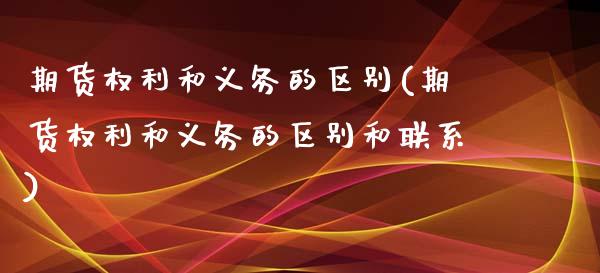 期货权利和义务的区别(期货权利和义务的区别和联系)